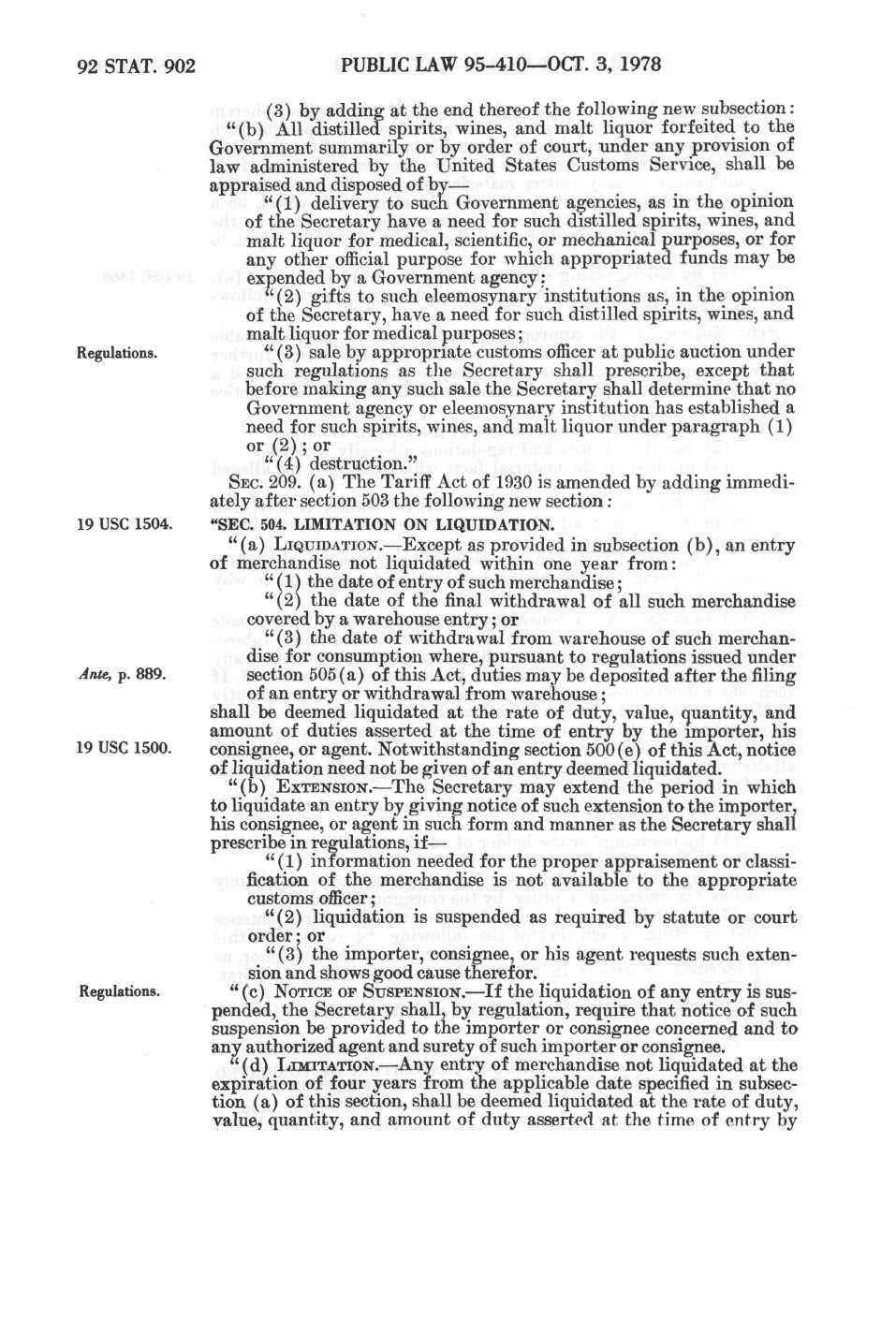 92 STAT. 902 PUBLIC LAW 95-410—OCT. 3, 1978

(3) by adding at the end thereof the following new subsection:

"(b) All distilled spirits, wines, and malt liquor forfeited to the Government summarily or by order of court, under any provision of law administered by the United States Customs Service, shall be appraised and disposed of by—

"(1) delivery to such Government agencies, as in the opinion of the Secretary have a need for such distilled spirits, wines, and malt liquor for medical, scientific, or mechanical purposes, or for any other official purpose for which appropriated funds may be expended by a Government agency;

"(2) gifts to such eleemosynary institutions as, in the opinion of the Secretary, have a need for such distilled spirits, wines, and malt liquor for medical purposes;

Regulations.

"(3) sale by appropriate customs officer at public auction under such regulations as the Secretary shall prescribe, except that before making any such sale the Secretary shall determine that no Government agency or eleemosynary institution has established a need for such spirits, wines, and malt liquor under paragraph (1) or (2); or

"(4) destruction."

SEC. 209. (a) The Tariff Act of 1930 is amended by adding immediately after section 503 the following new section:

19 USC 1504.

"SEC. 504. LIMITATION ON LIQUIDATION.

"(a) LIQUIDATION.—Except as provided in subsection (b), an entry of merchandise not liquidated within one year from:

"(1) the date of entry of such merchandise;

"(2) the date of the final withdrawal of all such merchandise covered by a warehouse entry; or

"(3) the date of withdrawal from warehouse of such merchandise for consumption where, pursuant to regulations issued under section 505(a) of this Act, duties may be deposited after the filing of an entry or withdrawal from warehouse;

Ante, p. 889.

shall be deemed liquidated at the rate of duty, value, quantity, and amount of duties asserted at the time of entry by the importer, his consignee, or agent. Notwithstanding section 500(e) of this Act, notice of liquidation need not be given of an entry deemed liquidated.

19 USC 1500.

"(b) EXTENSION.—The Secretary may extend the period in which to liquidate an entry by giving notice of such extension to the importer, his consignee, or agent in such form and manner as the Secretary shall prescribe in regulations, if—

"(1) information needed for the proper appraisement or classification of the merchandise is not available to the appropriate customs officer;

"(2) liquidation is suspended as required by statute or court order; or

"(3) the importer, consignee, or his agent requests such extension and shows good cause therefor.

Regulations.

"(c) NOTICE OF SUSPENSION.—If the liquidation of any entry is suspended, the Secretary shall, by regulation, require that notice of such suspension be provided to the importer or consignee concerned and to any authorized agent and surety of such importer or consignee.

"(d) LIMITATION.—Any entry of merchandise not liquidated at the expiration of four years from the applicable date specified in subsection (a) of this section, shall be deemed liquidated at the rate of duty, value, quantity, and amount of duty asserted at the time of entry by